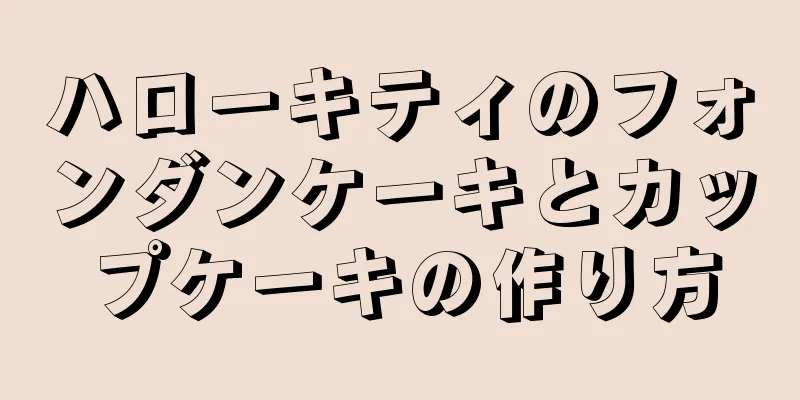 ハローキティのフォンダンケーキとカップケーキの作り方